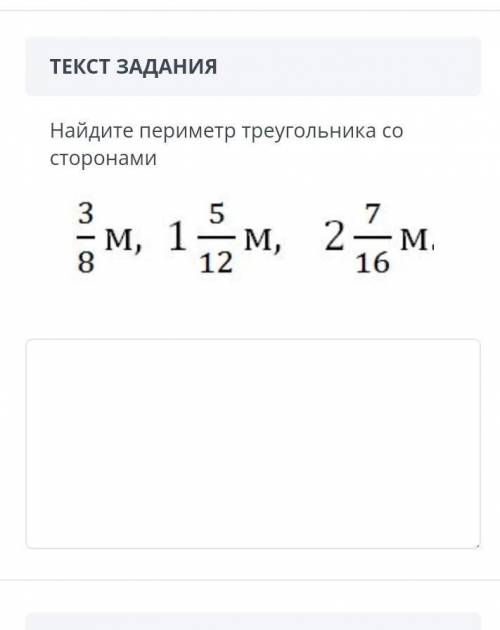 ТЕКСТ ЗАДАНИЯ

Найдите периметр треугольника со сторонами

$\frac{3}{8}$ м, $1\frac{5}{12}$ м, $2\frac{7}{16}$ м.